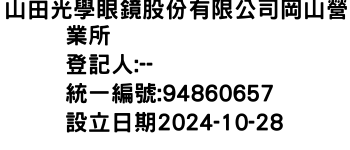 山田光學眼鏡股份有限公司岡山營業所
登記人:--
統一編號:94860657
設立日期2024-10-28